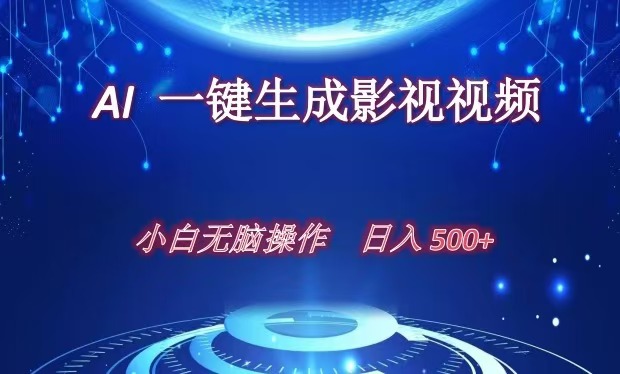 AI 一键生成影视视频

小白无脑操作 日入 500+